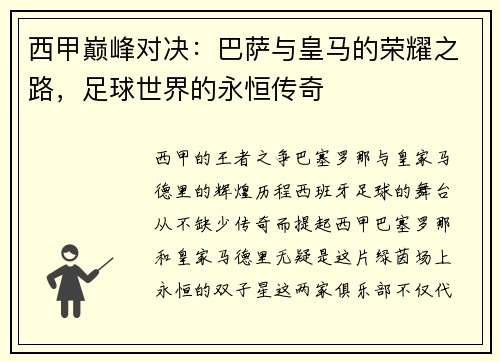 西甲巅峰对决：巴萨与皇马的荣耀之路，足球世界的永恒传奇

西甲的王者之争巴塞罗那与皇家马德里的辉煌历程西班牙足球的舞台从不缺少传奇而提起西甲巴塞罗那和皇家马德里无疑是这片绿茵场上永恒的双子星这两家俱乐部不仅代